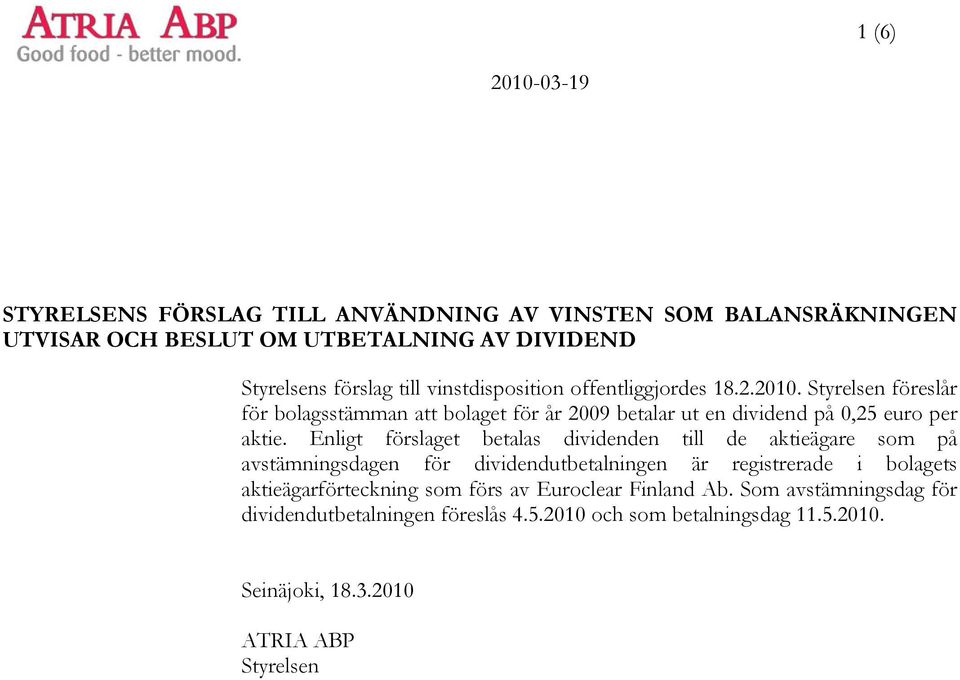 ATRIA ABP
Good food - better mood.

1 (6)

2010-03-19

STYRELSENS FÖRSLAG TILL ANVÄNDNING AV VINSTEN SOM BALANSRÄKNINGEN UTVISAR OCH BESLUT OM UTBETALNING AV DIVIDEND

Styrelsens förslag till vinstdisposition offentliggjordes 18.2.2010. Styrelsen föreslår för bolagsstämman att bolaget för år 2009 betalar ut en dividend på 0,25 euro per aktie. Enligt förslaget betalas dividenden till de aktieägare som på avstämningsdagen för dividendutbetalningen är registrerade i bolagets aktieägarförteckning som förs av Euroclear Finland Ab. Som avstämningsdag för dividendutbetalningen föreslås 4.5.2010 och som betalningsdag 11.5.2010.

Seinäjoki, 18.3.2010

ATRIA ABP
Styrelsen